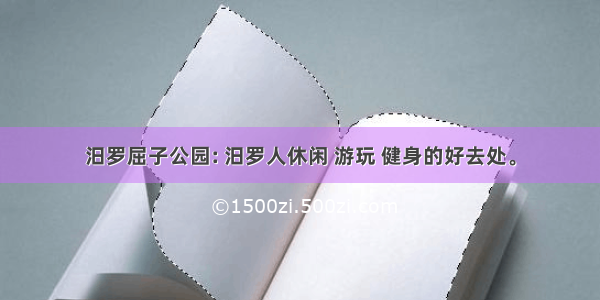 汨罗屈子公园: 汨罗人休闲 游玩 健身的好去处。

©1500zi.500zi.com